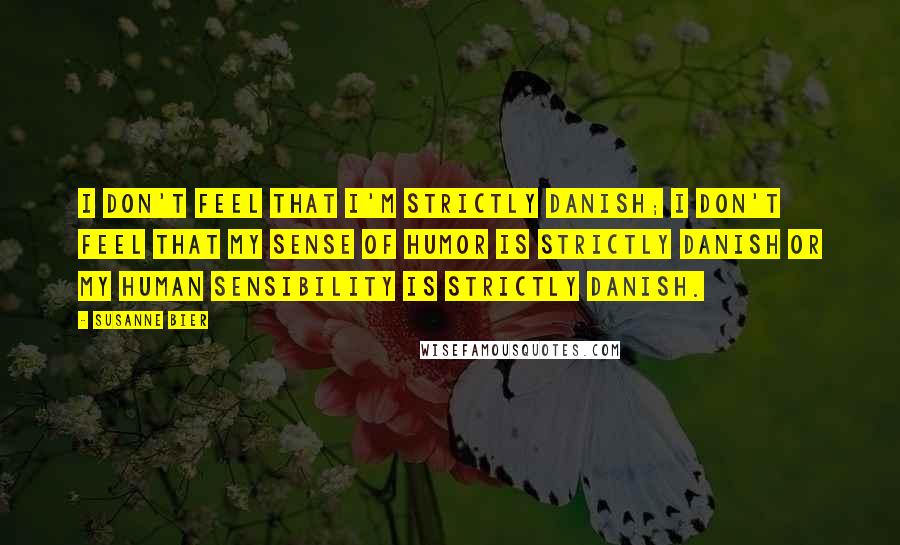 I DON'T FEEL THAT I'M STRICTLY DANISH; I DON'T FEEL THAT MY SENSE OF HUMOR IS STRICTLY DANISH OR MY HUMAN SENSIBILITY IS STRICTLY DANISH.

- SUSANNE BIER

WISEFAMOUSQUOTES.COM